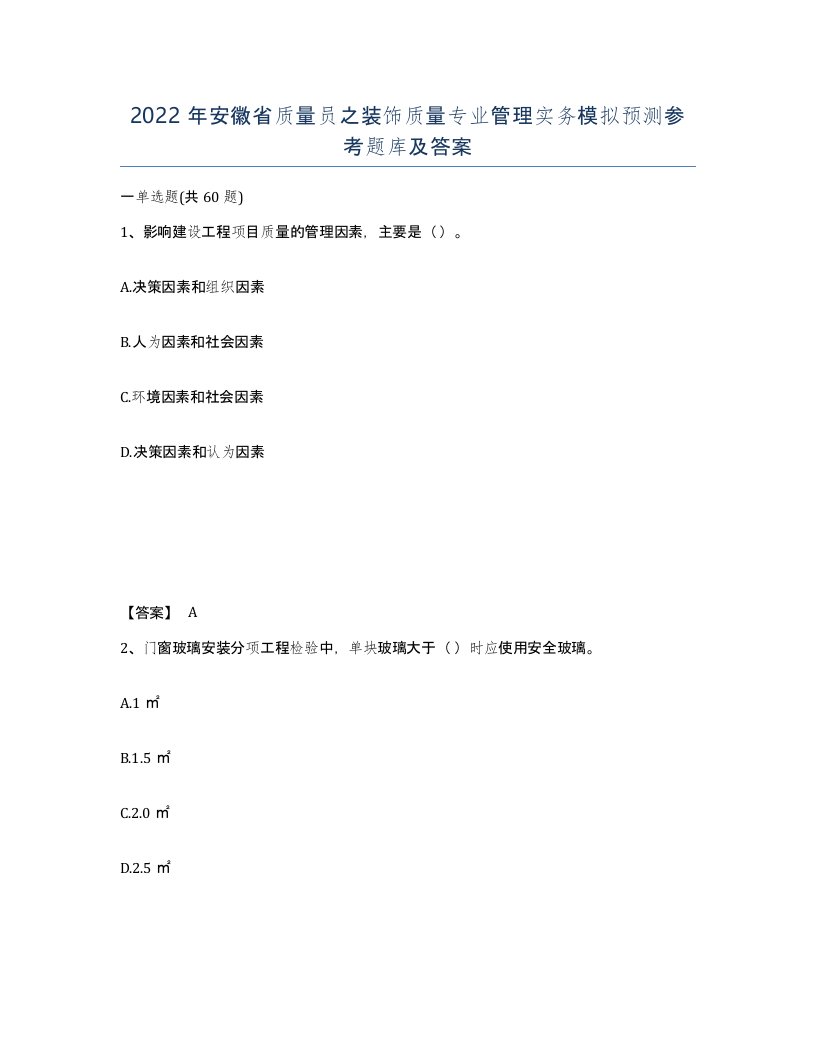 2022年安徽省质量员之装饰质量专业管理实务模拟预测参考题库及答案

一单选题(共60题)

1、影响建设工程项目质量的管理因素，主要是（）。

A.决策因素和组织因素

B.人为因素和社会因素

C.环境因素和社会因素

D.决策因素和认为因素

【答案】 A

2、门窗玻璃安装分项工程检验中，单块玻璃大于（）时应使用安全玻璃。

A.1 ㎡

B.1.5 ㎡

C.2.0 ㎡

D.2.5 ㎡